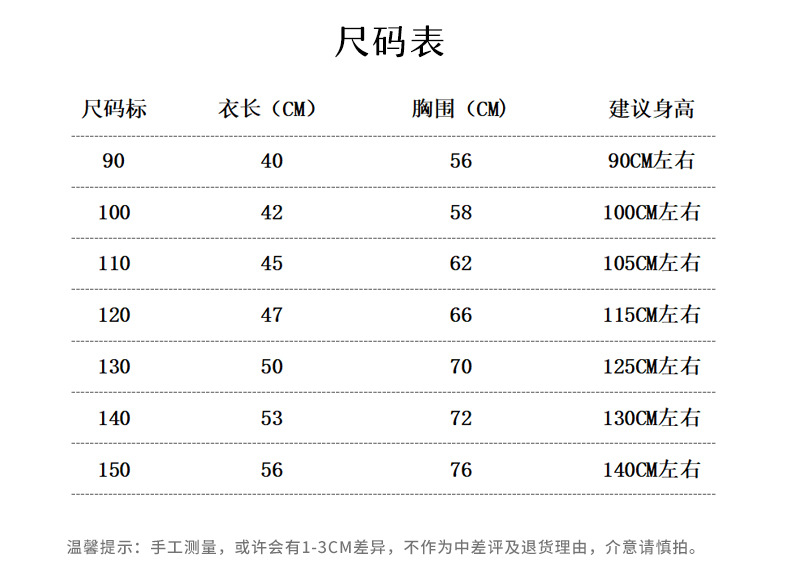 尺码表

| 尺码标 | 衣长（CM） | 胸围（CM） | 建议身高 |
|---|---|---|---|
| 90 | 40 | 56 | 90CM左右 |
| 100 | 42 | 58 | 100CM左右 |
| 110 | 45 | 62 | 105CM左右 |
| 120 | 47 | 66 | 115CM左右 |
| 130 | 50 | 70 | 125CM左右 |
| 140 | 53 | 72 | 130CM左右 |
| 150 | 56 | 76 | 140CM左右 |

温馨提示：手工测量，或许会有1-3CM差异，不作为中差评及退货理由，介意请慎拍。